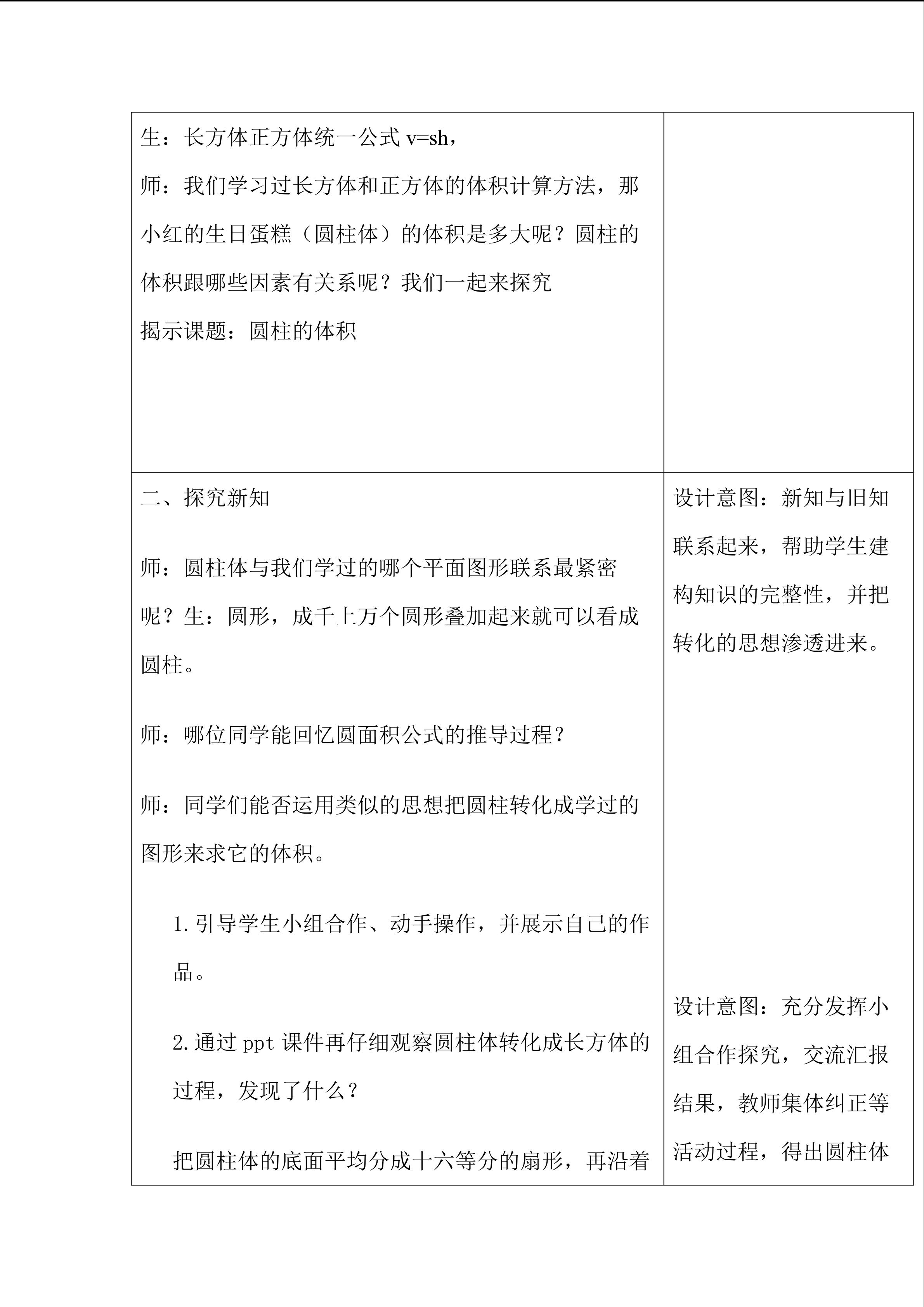 | | |
|---|---|
| 生：长方体正方体统一公式 v=sh，<br>师：我们学习过长方体和正方体的体积计算方法，那小红的生日蛋糕（圆柱体）的体积是多大呢？圆柱的体积跟哪些因素有关系呢？我们一起来探究<br>揭示课题：圆柱的体积 | |
| 二、探究新知<br><br>师：圆柱体与我们学过的哪个平面图形联系最紧密呢？生：圆形，成千上万个圆形叠加起来就可以看成圆柱。<br><br>师：哪位同学能回忆圆面积公式的推导过程？<br><br>师：同学们能否运用类似的思想把圆柱转化成学过的图形来求它的体积。<br><br>1.引导学生小组合作、动手操作，并展示自己的作品。<br><br>2.通过 ppt 课件再仔细观察圆柱体转化成长方体的过程，发现了什么？<br><br>把圆柱体的底面平均分成十六等分的扇形，再沿着 | 设计意图：新知与旧知联系起来，帮助学生建构知识的完整性，并把转化的思想渗透进来。<br><br>设计意图：充分发挥小组合作探究，交流汇报结果，教师集体纠正等活动过程，得出圆柱体 |